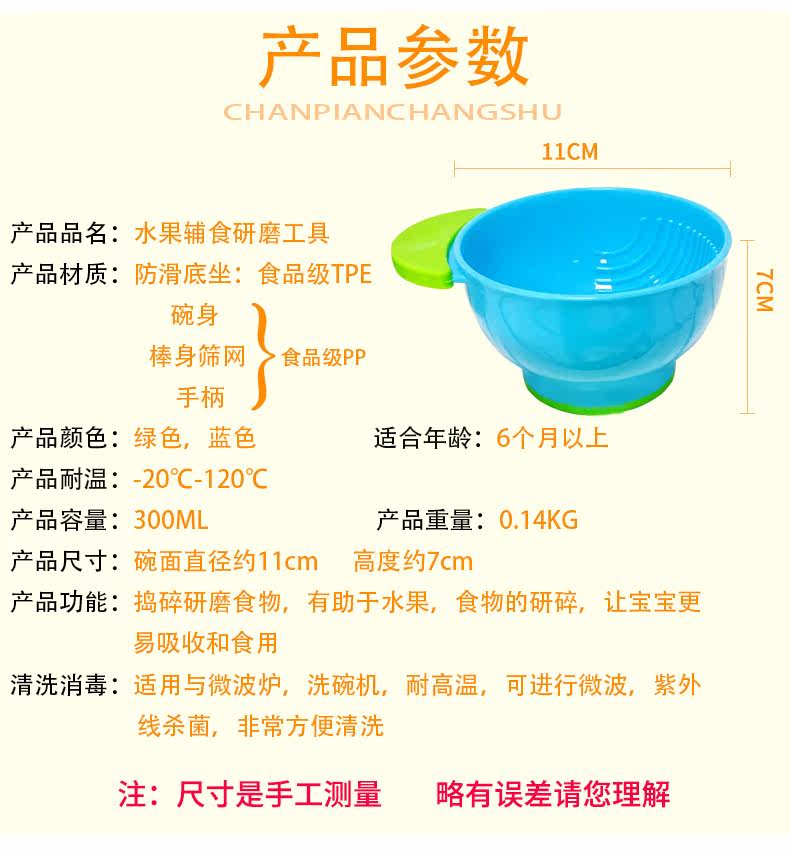 产品参数

CHANPIANCHANGSHU

11CM

7CM

产品品名：水果辅食研磨工具

产品材质：防滑底坐：食品级TPE

碗身
棒身筛网
手柄
食品级PP

产品颜色：绿色，蓝色 适合年龄：6个月以上

产品耐温：-20℃-120℃

产品容量：300ML 产品重量：0.14KG

产品尺寸：碗面直径约11cm 高度约7cm

产品功能：捣碎研磨食物，有助于水果，食物的研碎，让宝宝更易吸收和食用

清洗消毒：适用与微波炉，洗碗机，耐高温，可进行微波，紫外线杀菌，非常方便清洗

注：尺寸是手工测量 略有误差请您理解